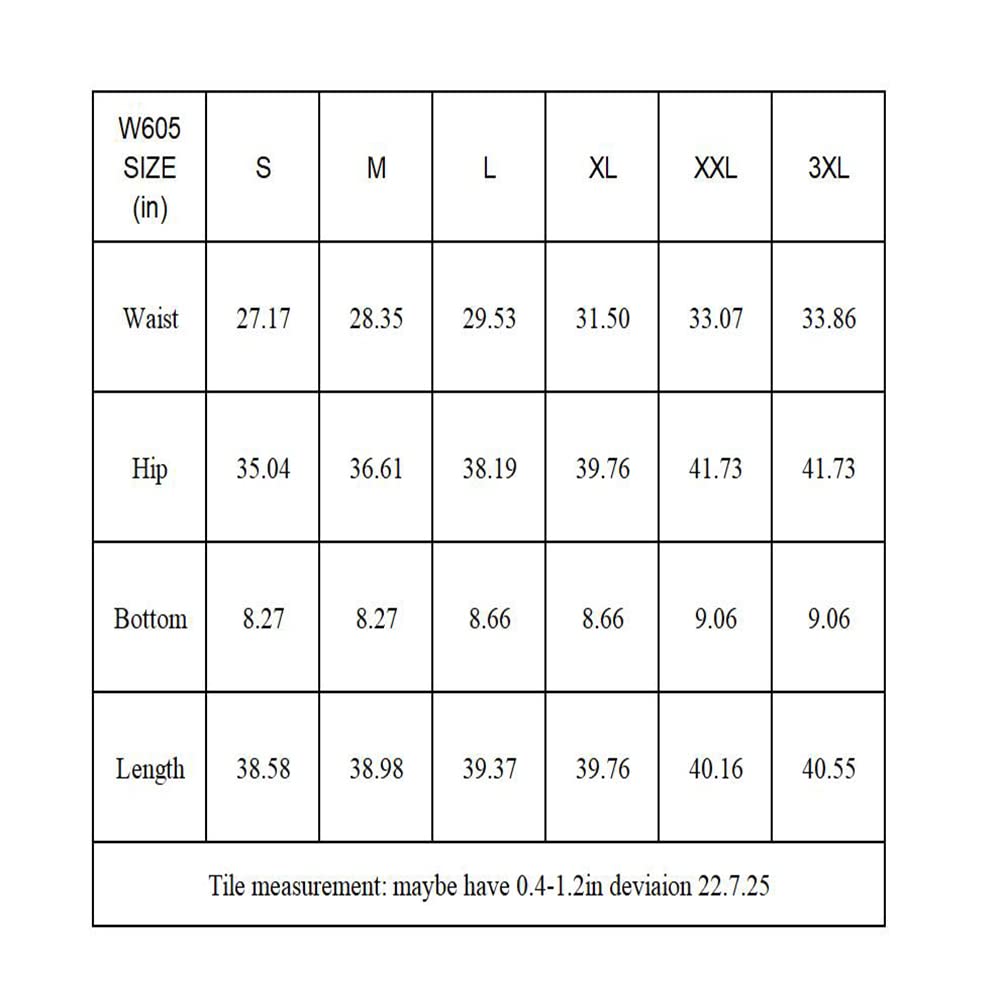 | W605 SIZE (in) | S | M | L | XL | XXL | 3XL |
|---|---|---|---|---|---|---|
| Waist | 27.17 | 28.35 | 29.53 | 31.50 | 33.07 | 33.86 |
| Hip | 35.04 | 36.61 | 38.19 | 39.76 | 41.73 | 41.73 |
| Bottom | 8.27 | 8.27 | 8.66 | 8.66 | 9.06 | 9.06 |
| Length | 38.58 | 38.98 | 39.37 | 39.76 | 40.16 | 40.55 |

Tile measurement: maybe have 0.4-1.2in deviaion 22.7.25